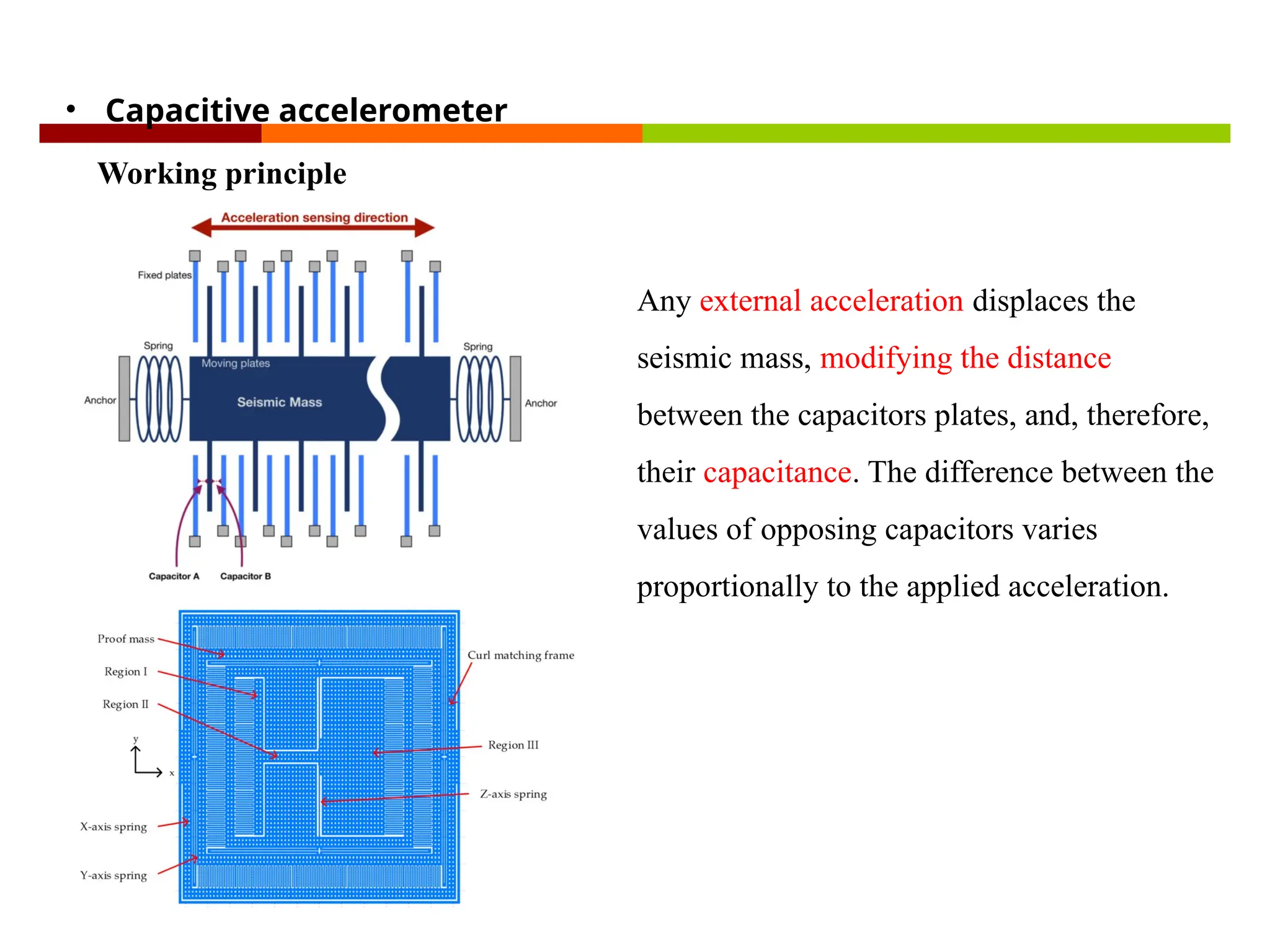 • Capacitive accelerometer

Working principle

Acceleration sensing direction

Fixed plates

Spring

Moving plates

Spring

Anchor

Seismic Mass

Anchor

Capacitor A

Capacitor B

Proof mass

Region I

Region II

y

x

X-axis spring

Y-axis spring

Curl matching frame

Region III

Z-axis spring

Any external acceleration displaces the seismic mass, modifying the distance between the capacitors plates, and, therefore, their capacitance. The difference between the values of opposing capacitors varies proportionally to the applied acceleration.